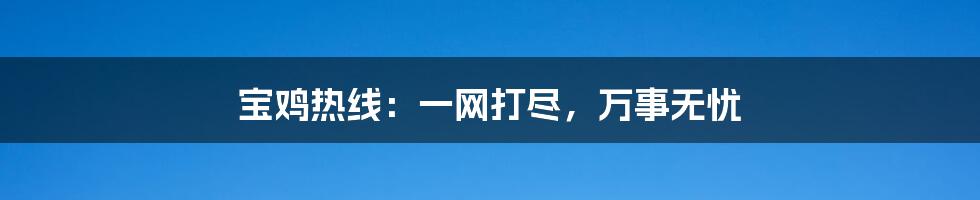 宝鸡热线：一网打尽，万事无忧